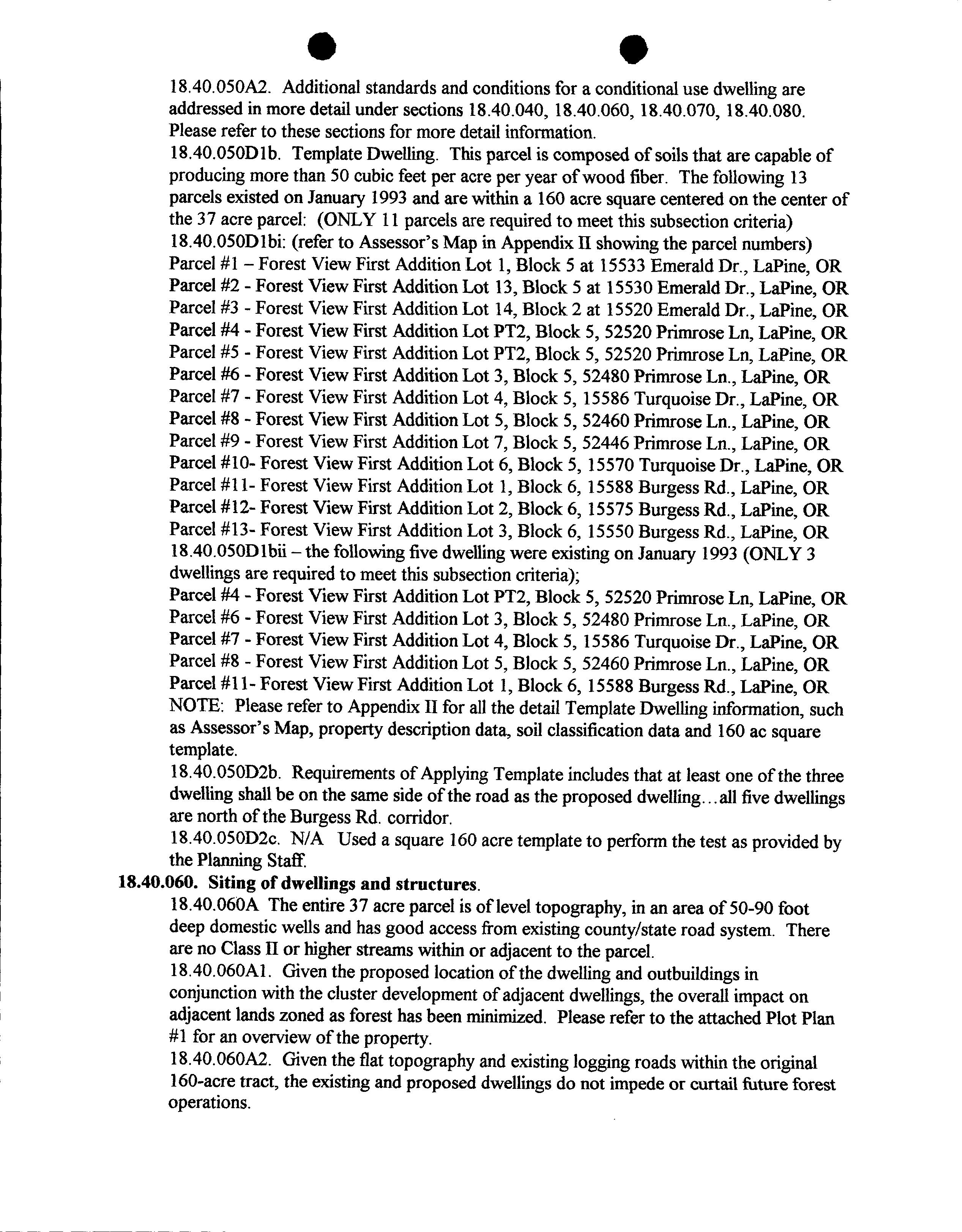 18.40.050A2. Additional standards and conditions for a conditional use dwelling are addressed in more detail under sections 18.40.040, 18.40.060, 18.40.070, 18.40.080. Please refer to these sections for more detail information.
18.40.050D1b. Template Dwelling. This parcel is composed of soils that are capable of producing more than 50 cubic feet per acre per year of wood fiber. The following 13 parcels existed on January 1993 and are within a 160 acre square centered on the center of the 37 acre parcel: (ONLY 11 parcels are required to meet this subsection criteria)
18.40.050D1bi: (refer to Assessor's Map in Appendix II showing the parcel numbers)
Parcel #1 – Forest View First Addition Lot 1, Block 5 at 15533 Emerald Dr., LaPine, OR
Parcel #2 - Forest View First Addition Lot 13, Block 5 at 15530 Emerald Dr., LaPine, OR
Parcel #3 - Forest View First Addition Lot 14, Block 2 at 15520 Emerald Dr., LaPine, OR
Parcel #4 - Forest View First Addition Lot PT2, Block 5, 52520 Primrose Ln, LaPine, OR
Parcel #5 - Forest View First Addition Lot PT2, Block 5, 52520 Primrose Ln, LaPine, OR
Parcel #6 - Forest View First Addition Lot 3, Block 5, 52480 Primrose Ln., LaPine, OR
Parcel #7 - Forest View First Addition Lot 4, Block 5, 15586 Turquoise Dr., LaPine, OR
Parcel #8 - Forest View First Addition Lot 5, Block 5, 52460 Primrose Ln., LaPine, OR
Parcel #9 - Forest View First Addition Lot 7, Block 5, 52446 Primrose Ln., LaPine, OR
Parcel #10- Forest View First Addition Lot 6, Block 5, 15570 Turquoise Dr., LaPine, OR
Parcel #11- Forest View First Addition Lot 1, Block 6, 15588 Burgess Rd., LaPine, OR
Parcel #12- Forest View First Addition Lot 2, Block 6, 15575 Burgess Rd., LaPine, OR
Parcel #13- Forest View First Addition Lot 3, Block 6, 15550 Burgess Rd., LaPine, OR
18.40.050D1bii – the following five dwelling were existing on January 1993 (ONLY 3 dwellings are required to meet this subsection criteria);
Parcel #4 - Forest View First Addition Lot PT2, Block 5, 52520 Primrose Ln, LaPine, OR
Parcel #6 - Forest View First Addition Lot 3, Block 5, 52480 Primrose Ln., LaPine, OR
Parcel #7 - Forest View First Addition Lot 4, Block 5, 15586 Turquoise Dr., LaPine, OR
Parcel #8 - Forest View First Addition Lot 5, Block 5, 52460 Primrose Ln., LaPine, OR
Parcel #11- Forest View First Addition Lot 1, Block 6, 15588 Burgess Rd., LaPine, OR
NOTE: Please refer to Appendix II for all the detail Template Dwelling information, such as Assessor's Map, property description data, soil classification data and 160 ac square template.
18.40.050D2b. Requirements of Applying Template includes that at least one of the three dwelling shall be on the same side of the road as the proposed dwelling…all five dwellings are north of the Burgess Rd. corridor.
18.40.050D2c. N/A Used a square 160 acre template to perform the test as provided by the Planning Staff.
18.40.060. Siting of dwellings and structures.
18.40.060A The entire 37 acre parcel is of level topography, in an area of 50-90 foot deep domestic wells and has good access from existing county/state road system. There are no Class II or higher streams within or adjacent to the parcel.
18.40.060A1. Given the proposed location of the dwelling and outbuildings in conjunction with the cluster development of adjacent dwellings, the overall impact on adjacent lands zoned as forest has been minimized. Please refer to the attached Plot Plan #1 for an overview of the property.
18.40.060A2. Given the flat topography and existing logging roads within the original 160-acre tract, the existing and proposed dwellings do not impede or curtail future forest operations.